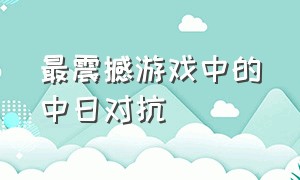 最震撼游戏中的中日对抗